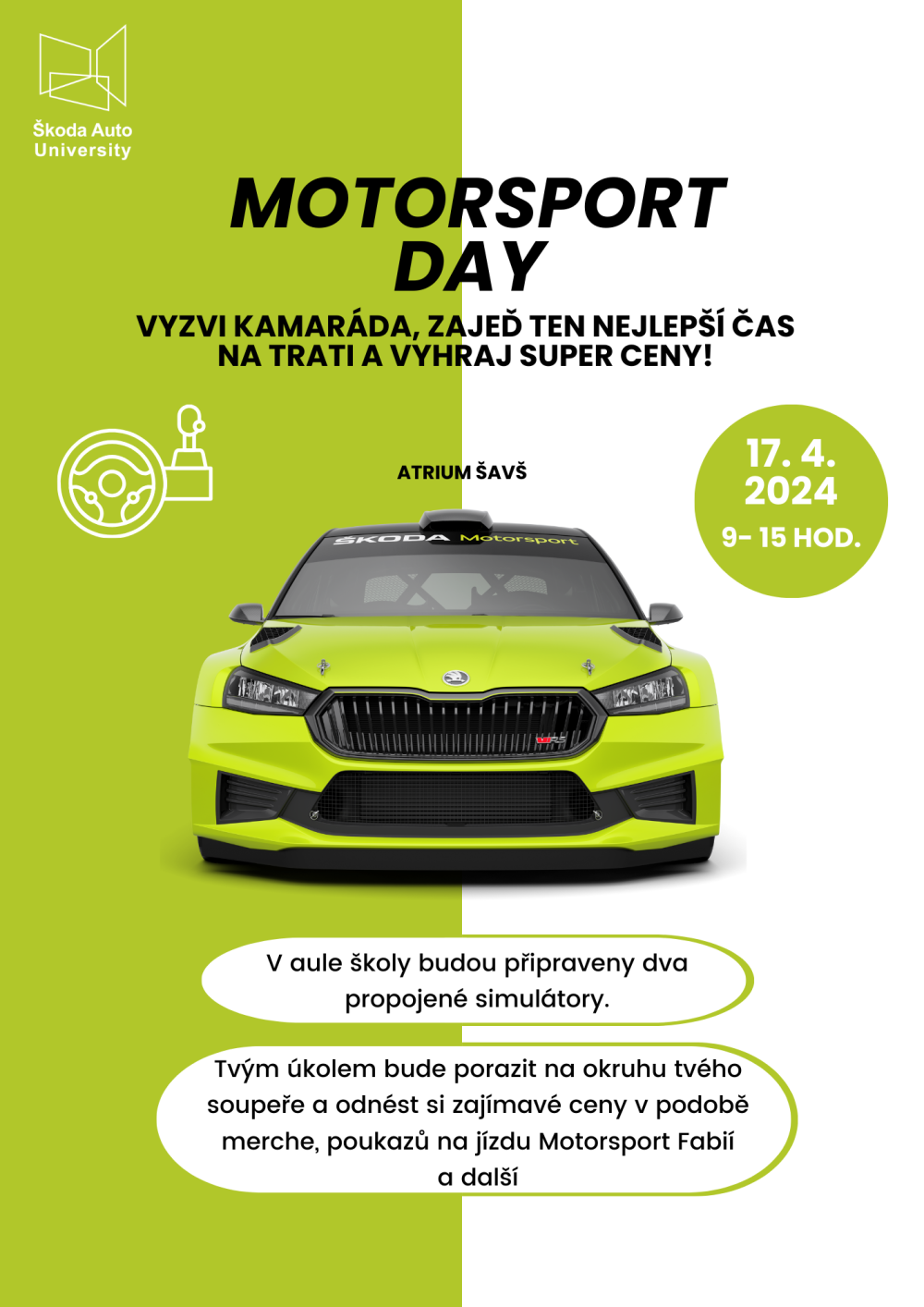 Škoda Auto University

MOTORSPORT DAY

VYZVI KAMARÁDA, ZAJEĎ TEN NEJLEPŠÍ ČAS NA TRATI A VYHRAJ SUPER CENY!

ATRIUM ŠAVŠ

17. 4. 2024

9- 15 HOD.

ŠKODA Motorsport

V aule školy budou připraveny dva propojené simulátory.

Tvým úkolem bude porazit na okruhu tvého soupeře a odnést si zajímavé ceny v podobě merche, poukazů na jízdu Motorsport Fabií a další